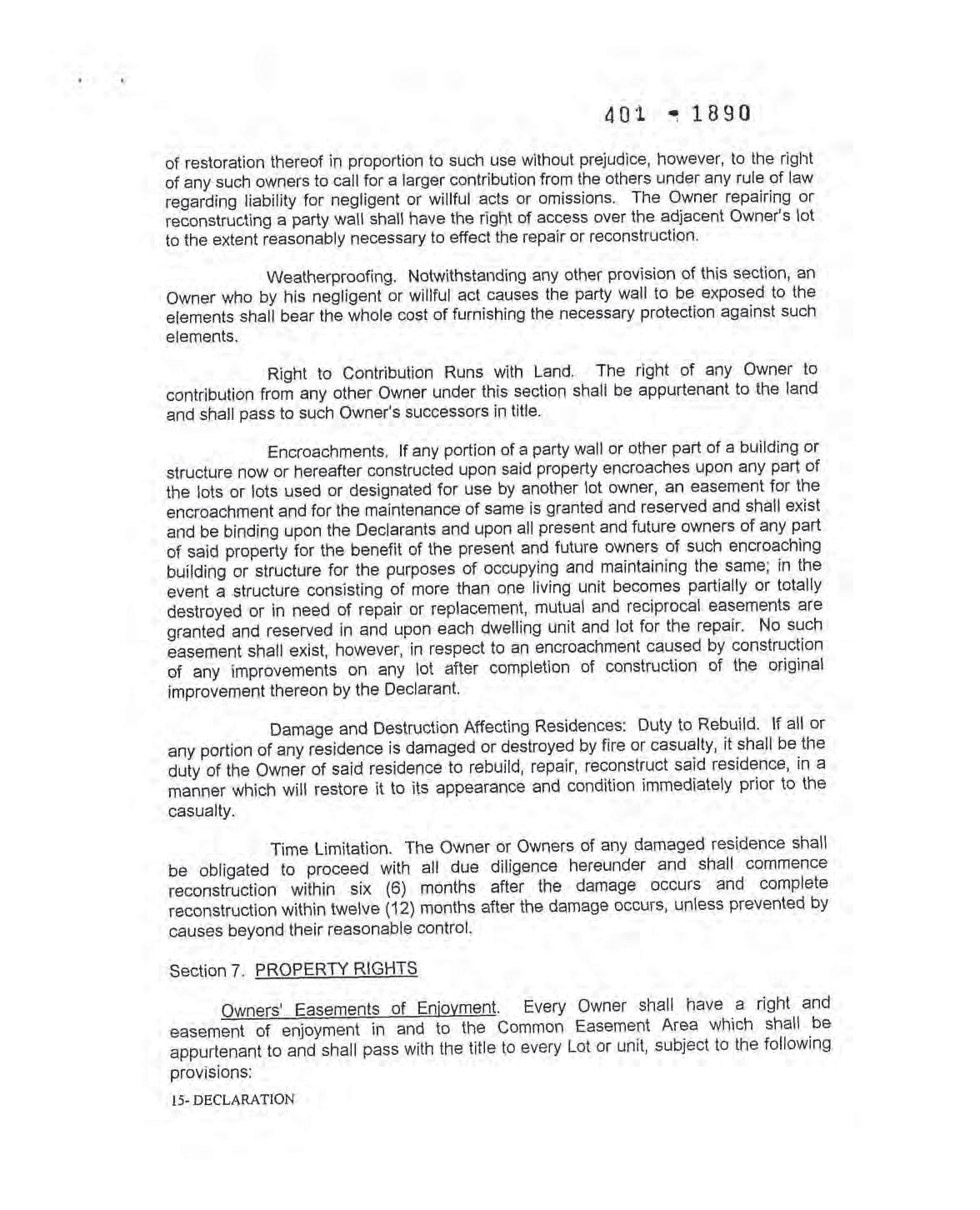 401 - 1890

of restoration thereof in proportion to such use without prejudice, however, to the right of any such owners to call for a larger contribution from the others under any rule of law regarding liability for negligent or willful acts or omissions. The Owner repairing or reconstructing a party wall shall have the right of access over the adjacent Owner's lot to the extent reasonably necessary to effect the repair or reconstruction.

Weatherproofing. Notwithstanding any other provision of this section, an Owner who by his negligent or willful act causes the party wall to be exposed to the elements shall bear the whole cost of furnishing the necessary protection against such elements.

Right to Contribution Runs with Land. The right of any Owner to contribution from any other Owner under this section shall be appurtenant to the land and shall pass to such Owner's successors in title.

Encroachments. If any portion of a party wall or other part of a building or structure now or hereafter constructed upon said property encroaches upon any part of the lots or lots used or designated for use by another lot owner, an easement for the encroachment and for the maintenance of same is granted and reserved and shall exist and be binding upon the Declarants and upon all present and future owners of any part of said property for the benefit of the present and future owners of such encroaching building or structure for the purposes of occupying and maintaining the same; in the event a structure consisting of more than one living unit becomes partially or totally destroyed or in need of repair or replacement, mutual and reciprocal easements are granted and reserved in and upon each dwelling unit and lot for the repair. No such easement shall exist, however, in respect to an encroachment caused by construction of any improvements on any lot after completion of construction of the original improvement thereon by the Declarant.

Damage and Destruction Affecting Residences: Duty to Rebuild. If all or any portion of any residence is damaged or destroyed by fire or casualty, it shall be the duty of the Owner of said residence to rebuild, repair, reconstruct said residence, in a manner which will restore it to its appearance and condition immediately prior to the casualty.

Time Limitation. The Owner or Owners of any damaged residence shall be obligated to proceed with all due diligence hereunder and shall commence reconstruction within six (6) months after the damage occurs and complete reconstruction within twelve (12) months after the damage occurs, unless prevented by causes beyond their reasonable control.

Section 7. PROPERTY RIGHTS

Owners' Easements of Enjoyment. Every Owner shall have a right and easement of enjoyment in and to the Common Easement Area which shall be appurtenant to and shall pass with the title to every Lot or unit, subject to the following provisions:

15- DECLARATION